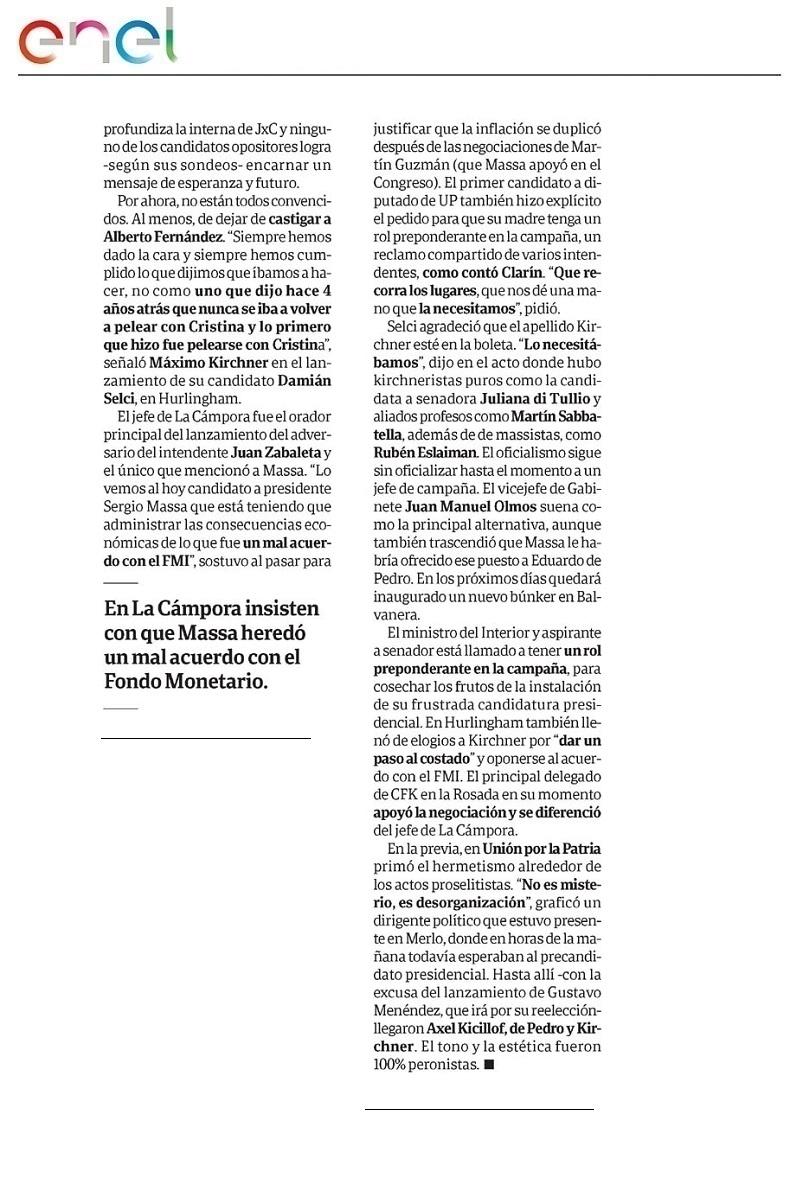 enel

profundiza la interna de JxC y ninguno de los candidatos opositores logra -según sus sondeos- encarnar un mensaje de esperanza y futuro.

Por ahora, no están todos convencidos. Al menos, de dejar de castigar a Alberto Fernández. "Siempre hemos dado la cara y siempre hemos cumplido lo que dijimos que íbamos a hacer, no como uno que dijo hace 4 años atrás que nunca se iba a volver a pelear con Cristina y lo primero que hizo fue pelearse con Cristina", señaló Máximo Kirchner en el lanzamiento de su candidato Damián Selci, en Hurlingham.

El jefe de La Cámpora fue el orador principal del lanzamiento del adversario del intendente Juan Zabaleta y el único que mencionó a Massa. "Lo vemos al hoy candidato a presidente Sergio Massa que está teniendo que administrar las consecuencias económicas de lo que fue un mal acuerdo con el FMI", sostuvo al pasar para

En La Cámpora insisten con que Massa heredó un mal acuerdo con el Fondo Monetario.

justificar que la inflación se duplicó después de las negociaciones de Martín Guzmán (que Massa apoyó en el Congreso). El primer candidato a diputado de UP también hizo explícito el pedido para que su madre tenga un rol preponderante en la campaña, un reclamo compartido de varios intendentes, como contó Clarín. "Que recorra los lugares, que nos dé una mano que la necesitamos", pidió.

Selci agradeció que el apellido Kirchner esté en la boleta. "Lo necesitábamos", dijo en el acto donde hubo kirchneristas puros como la candidata a senadora Juliana di Tullio y aliados profesos como Martín Sabbatella, además de de massistas, como Rubén Eslaiman. El oficialismo sigue sin oficializar hasta el momento a un jefe de campaña. El vicejefe de Gabinete Juan Manuel Olmos suena como la principal alternativa, aunque también trascendió que Massa le habría ofrecido ese puesto a Eduardo de Pedro. En los próximos días quedará inaugurado un nuevo búnker en Balvanera.

El ministro del Interior y aspirante a senador está llamado a tener un rol preponderante en la campaña, para cosechar los frutos de la instalación de su frustrada candidatura presidencial. En Hurlingham también llenó de elogios a Kirchner por "dar un paso al costado" y oponerse al acuerdo con el FMI. El principal delegado de CFK en la Rosada en su momento apoyó la negociación y se diferenció del jefe de La Cámpora.

En la previa, en Unión por la Patria primó el hermetismo alrededor de los actos proselitistas. "No es misterio, es desorganización", graficó un dirigente político que estuvo presente en Merlo, donde en horas de la mañana todavía esperaban al precandidato presidencial. Hasta allí -con la excusa del lanzamiento de Gustavo Menéndez, que irá por su reelección- llegaron Axel Kicillof, de Pedro y Kirchner. El tono y la estética fueron 100% peronistas. ■